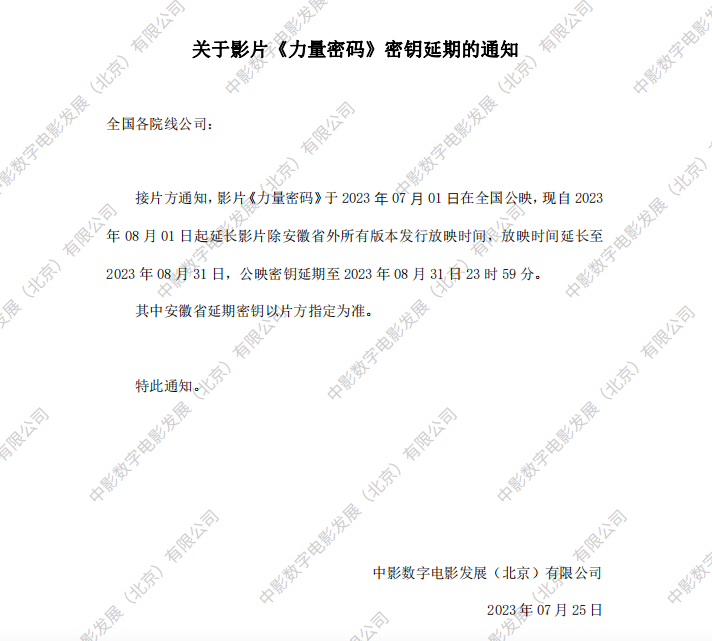 关于影片《力量密码》密钥延期的通知

全国各院线公司：

接片方通知，影片《力量密码》于2023年07月01日在全国公映，现自2023年08月01日起延长影片除安徽省外所有版本发行放映时间，放映时间延长至2023年08月31日，公映密钥延期至2023年08月31日23时59分。

其中安徽省延期密钥以片方指定为准。

特此通知。

中影数字电影发展（北京）有限公司

2023年07月25日

中影数字电影发展（北京）有限公司